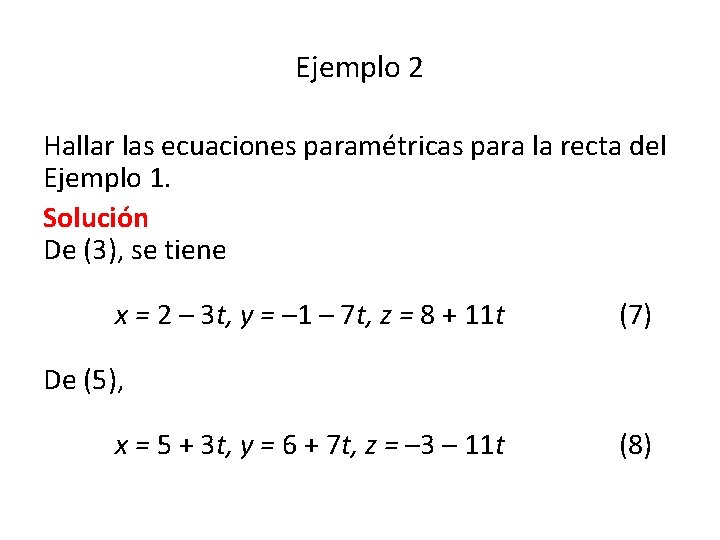 Ejemplo 2

Hallar las ecuaciones paramétricas para la recta del Ejemplo 1.

Solución
De (3), se tiene

$x = 2 - 3t, y = -1 - 7t, z = 8 + 11t$ (7)

De (5),

$x = 5 + 3t, y = 6 + 7t, z = -3 - 11t$ (8)